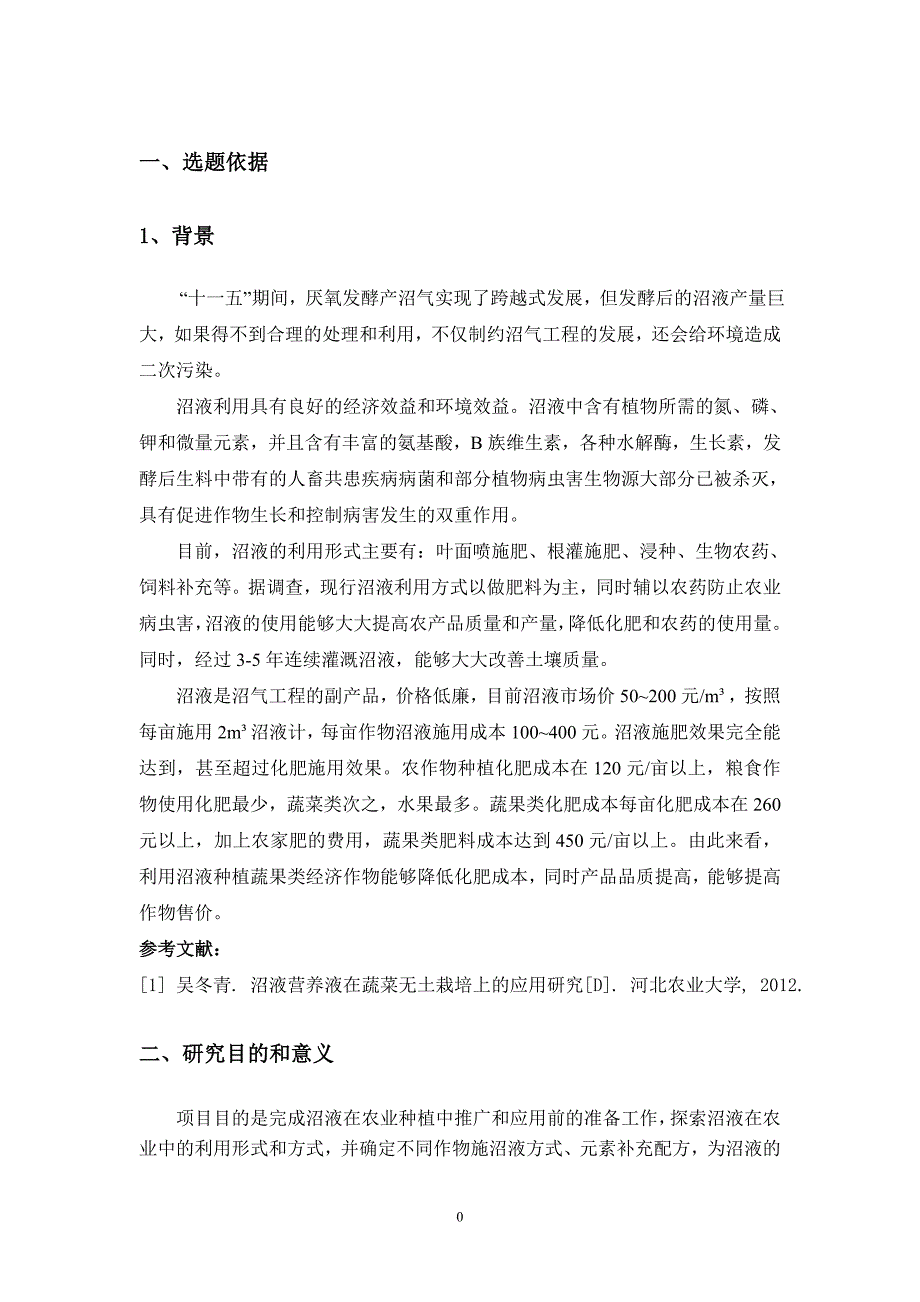 一、选题依据

1、背景

“十一五”期间，厌氧发酵产沼气实现了跨越式发展，但发酵后的沼液产量巨大，如果得不到合理的处理和利用，不仅制约沼气工程的发展，还会给环境造成二次污染。

沼液利用具有良好的经济效益和环境效益。沼液中含有植物所需的氮、磷、钾和微量元素，并且含有丰富的氨基酸，B 族维生素，各种水解酶，生长素，发酵后生料中带有的人畜共患疾病病菌和部分植物病虫害生物源大部分已被杀灭，具有促进作物生长和控制病害发生的双重作用。

目前，沼液的利用形式主要有：叶面喷施肥、根灌施肥、浸种、生物农药、饲料补充等。据调查，现行沼液利用方式以做肥料为主，同时辅以农药防止农业病虫害，沼液的使用能够大大提高农产品质量和产量，降低化肥和农药的使用量。同时，经过 3-5 年连续灌溉沼液，能够大大改善土壤质量。

沼液是沼气工程的副产品，价格低廉，目前沼液市场价 50~200 元/m³，按照每亩施用 2m³ 沼液计，每亩作物沼液施用成本 100~400 元。沼液施肥效果完全能达到，甚至超过化肥施用效果。农作物种植化肥成本在 120 元/亩以上，粮食作物使用化肥最少，蔬菜类次之，水果最多。蔬果类化肥成本每亩化肥成本在 260 元以上，加上农家肥的费用，蔬果类肥料成本达到 450 元/亩以上。由此来看，利用沼液种植蔬果类经济作物能够降低化肥成本，同时产品品质提高，能够提高作物售价。

参考文献：

[1] 吴冬青. 沼液营养液在蔬菜无土栽培上的应用研究[D]. 河北农业大学, 2012.

二、研究目的和意义

项目目的是完成沼液在农业种植中推广和应用前的准备工作，探索沼液在农业中的利用形式和方式，并确定不同作物施沼液方式、元素补充配方，为沼液的

0